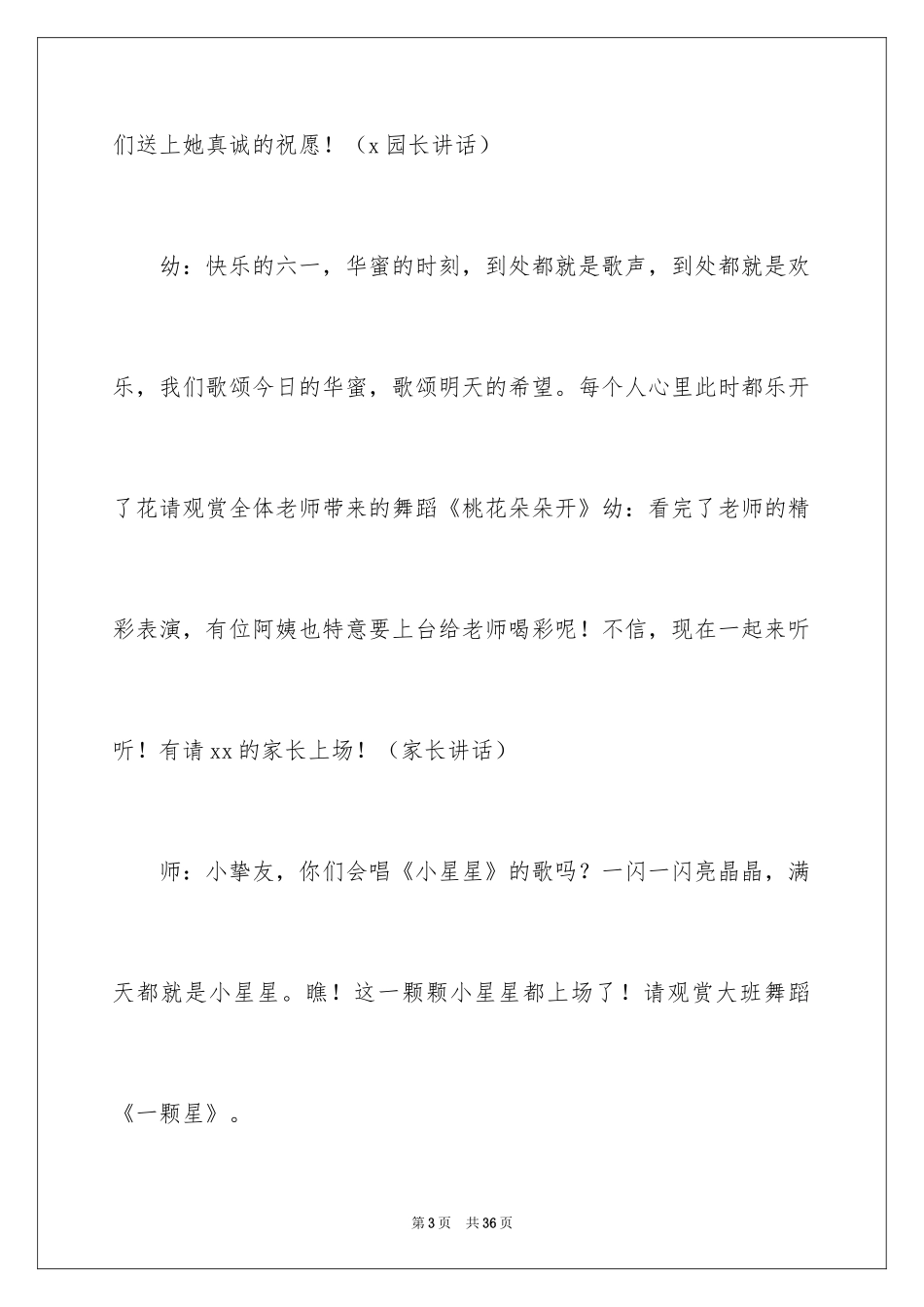 们送上她真诚的祝愿！（x 园长讲话）

幼：快乐的六一，华蜜的时刻，到处都就是歌声，到处都就是欢乐，我们歌颂今日的华蜜，歌颂明天的希望。每个人心里此时都乐开了花请观赏全体老师带来的舞蹈《桃花朵朵开》幼：看完了老师的精彩表演，有位阿姨也特意要上台给老师喝彩呢！不信，现在一起来听听！有请 xx 的家长上场！（家长讲话）

师：小挚友，你们会唱《小星星》的歌吗？一闪一闪亮晶晶，满天都就是小星星。瞧！这一颗颗小星星都上场了！请观赏大班舞蹈《一颗星》。

第 3 页　共 36 页